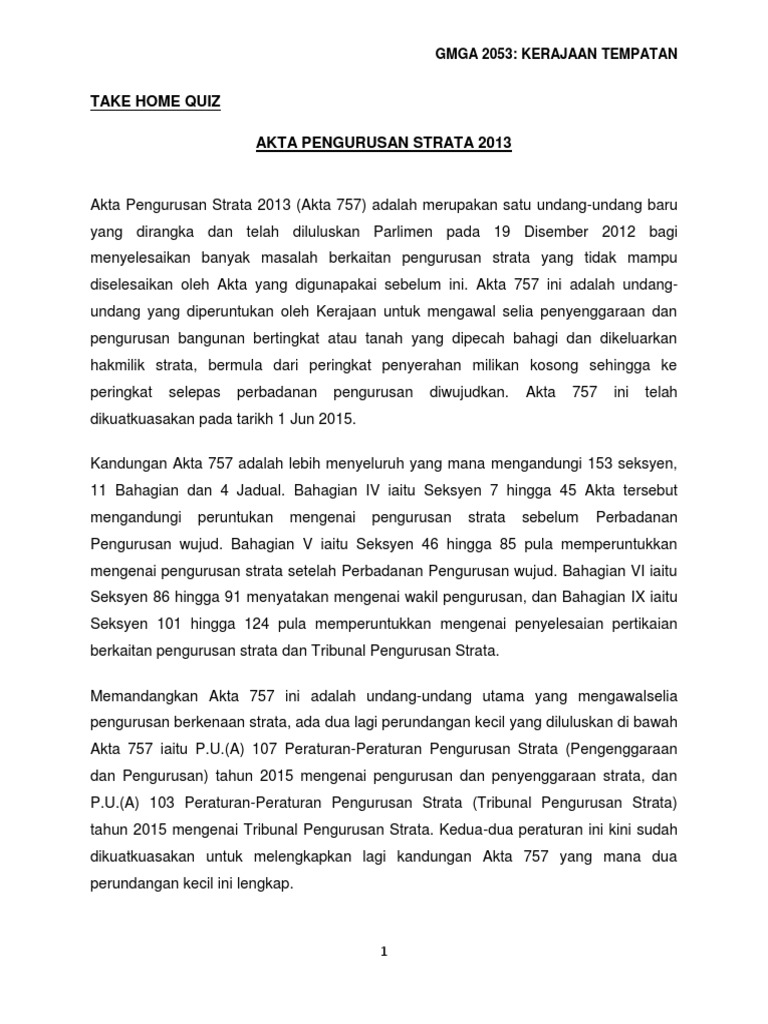 GMGA 2053: KERAJAAN TEMPATAN

TAKE HOME QUIZ

AKTA PENGURUSAN STRATA 2013

Akta Pengurusan Strata 2013 (Akta 757) adalah merupakan satu undang-undang baru yang dirangka dan telah diluluskan Parlimen pada 19 Disember 2012 bagi menyelesaikan banyak masalah berkaitan pengurusan strata yang tidak mampu diselesaikan oleh Akta yang digunapakai sebelum ini. Akta 757 ini adalah undang-undang yang diperuntukan oleh Kerajaan untuk mengawal selia penyenggaraan dan pengurusan bangunan bertingkat atau tanah yang dipecah bahagi dan dikeluarkan hakmilik strata, bermula dari peringkat penyerahan milikan kosong sehingga ke peringkat selepas perbadanan pengurusan diwujudkan. Akta 757 ini telah dikuatkuasakan pada tarikh 1 Jun 2015.

Kandungan Akta 757 adalah lebih menyeluruh yang mana mengandungi 153 seksyen, 11 Bahagian dan 4 Jadual. Bahagian IV iaitu Seksyen 7 hingga 45 Akta tersebut mengandungi peruntukan mengenai pengurusan strata sebelum Perbadanan Pengurusan wujud. Bahagian V iaitu Seksyen 46 hingga 85 pula memperuntukkan mengenai pengurusan strata setelah Perbadanan Pengurusan wujud. Bahagian VI iaitu Seksyen 86 hingga 91 menyatakan mengenai wakil pengurusan, dan Bahagian IX iaitu Seksyen 101 hingga 124 pula memperuntukkan mengenai penyelesaian pertikaian berkaitan pengurusan strata dan Tribunal Pengurusan Strata.

Memandangkan Akta 757 ini adalah undang-undang utama yang mengawalselia pengurusan berkenaan strata, ada dua lagi perundangan kecil yang diluluskan di bawah Akta 757 iaitu P.U.(A) 107 Peraturan-Peraturan Pengurusan Strata (Pengenggaraan dan Pengurusan) tahun 2015 mengenai pengurusan dan penyenggaraan strata, dan P.U.(A) 103 Peraturan-Peraturan Pengurusan Strata (Tribunal Pengurusan Strata) tahun 2015 mengenai Tribunal Pengurusan Strata. Kedua-dua peraturan ini kini sudah dikuatkuasakan untuk melengkapkan lagi kandungan Akta 757 yang mana dua perundangan kecil ini lengkap.

1